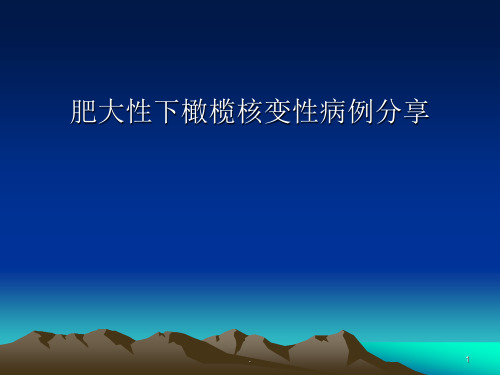 肥大性下橄榄核变性病例分享

.

1